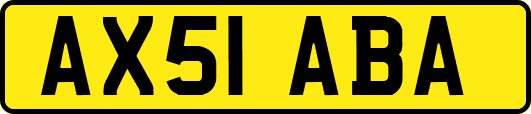 AX51 ABA